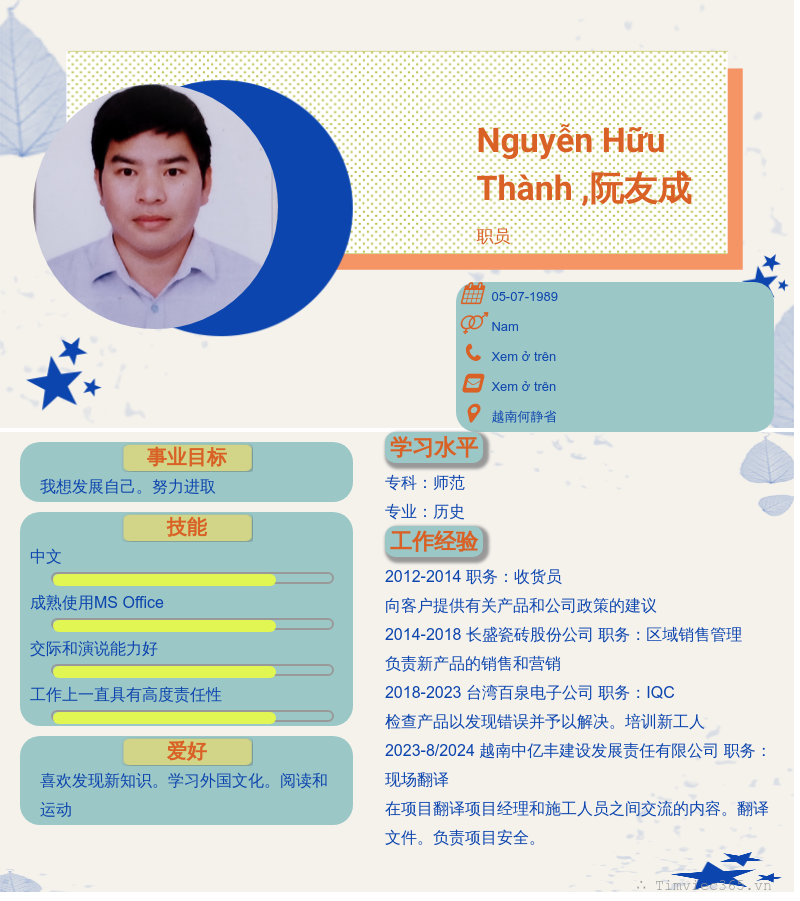 Nguyễn Hữu Thành ,阮友成

职员

05-07-1989

Nam

Xem ở trên

Xem ở trên

越南何静省

事业目标

我想发展自己。努力进取

技能

中文

成熟使用MS Office

交际和演说能力好

工作上一直具有高度责任性

爱好

喜欢发现新知识。学习外国文化。阅读和运动

学习水平

专科：师范

专业：历史

工作经验

2012-2014 职务：收货员

向客户提供有关产品和公司政策的建议

2014-2018 长盛瓷砖股份公司 职务：区域销售管理

负责新产品的销售和营销

2018-2023 台湾百泉电子公司 职务：IQC

检查产品以发现错误并予以解决。培训新工人

2023-8/2024 越南中亿丰建设发展责任有限公司 职务：现场翻译

在项目翻译项目经理和施工人员之间交流的内容。翻译文件。负责项目安全。

Timviec365.vn